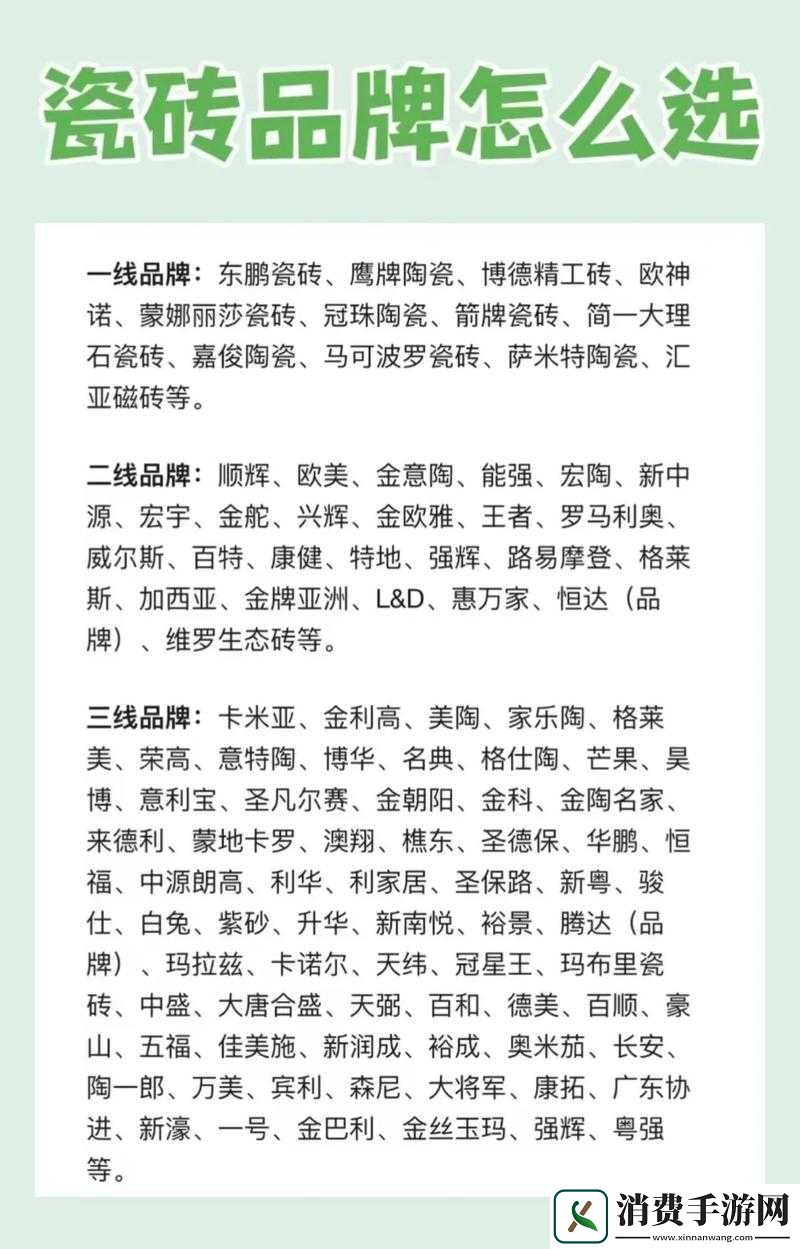 瓷砖品牌怎么选

一线品牌：东鹏瓷砖、鹰牌陶瓷、博德精工砖、欧神诺、蒙娜丽莎瓷砖、冠珠陶瓷、箭牌瓷砖、简一大理石瓷砖、嘉俊陶瓷、马可波罗瓷砖、萨米特陶瓷、汇亚磁砖等。

二线品牌：顺辉、欧美、金意陶、能强、宏陶、新中源、宏宇、金舵、兴辉、金欧雅、王者、罗马利奥、威尔斯、百特、康健、特地、强辉、路易摩登、格莱斯、加西亚、金牌亚洲、L&D、惠万家、恒达（品牌）、维罗生态砖等。

三线品牌：卡米亚、金利高、美陶、家乐陶、格莱美、荣高、意特陶、博华、名典、格仕陶、芒果、昊博、意利宝、圣凡尔赛、金朝阳、金科、金陶名家、来德利、蒙地卡罗、澳翔、樵东、圣德保、华鹏、恒福、中源朗高、利华、利家居、圣保路、新粤、骏仕、白兔、紫砂、升华、新南悦、裕景、腾达（品牌）、玛拉兹、卡诺尔、天纬、冠星王、玛布里瓷砖、中盛、大唐合盛、天弼、百和、德美、百顺、豪山、五福、佳美施、新润成、裕成、奥米茄、长安、陶一郎、万美、宾利、森尼、大将军、康拓、广东协进、新濠、一号、金巴利、金丝玉玛、强辉、粤强等。

消费手游网
www.xinnanwang.com